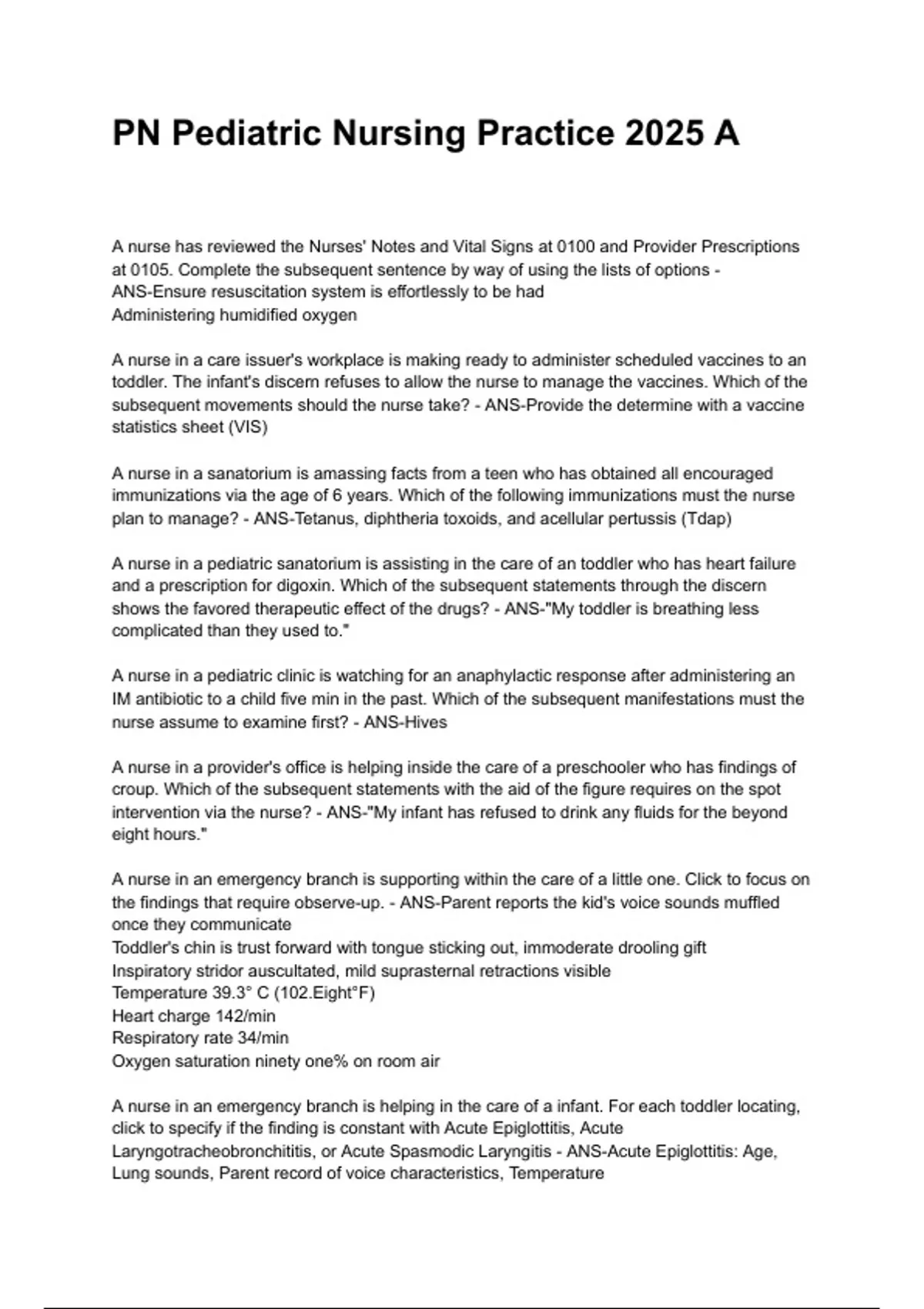 PN Pediatric Nursing Practice 2025 A

A nurse has reviewed the Nurses' Notes and Vital Signs at 0100 and Provider Prescriptions at 0105. Complete the subsequent sentence by way of using the lists of options - ANS-Ensure resuscitation system is effortlessly to be had
Administering humidified oxygen

A nurse in a care issuer's workplace is making ready to administer scheduled vaccines to an toddler. The infant's discern refuses to allow the nurse to manage the vaccines. Which of the subsequent movements should the nurse take? - ANS-Provide the determine with a vaccine statistics sheet (VIS)

A nurse in a sanatorium is amassing facts from a teen who has obtained all encouraged immunizations via the age of 6 years. Which of the following immunizations must the nurse plan to manage? - ANS-Tetanus, diphtheria toxoids, and acellular pertussis (Tdap)

A nurse in a pediatric sanatorium is assisting in the care of an toddler who has heart failure and a prescription for digoxin. Which of the subsequent statements through the discern shows the favored therapeutic effect of the drugs? - ANS-"My toddler is breathing less complicated than they used to."

A nurse in a pediatric clinic is watching for an anaphylactic response after administering an IM antibiotic to a child five min in the past. Which of the subsequent manifestations must the nurse assume to examine first? - ANS-Hives

A nurse in a provider's office is helping inside the care of a preschooler who has findings of croup. Which of the subsequent statements with the aid of the figure requires on the spot intervention via the nurse? - ANS-"My infant has refused to drink any fluids for the beyond eight hours."

A nurse in an emergency branch is supporting within the care of a little one. Click to focus on the findings that require observe-up. - ANS-Parent reports the kid's voice sounds muffled once they communicate
Toddler's chin is trust forward with tongue sticking out, immoderate drooling gift
Inspiratory stridor auscultated, mild suprasternal retractions visible
Temperature 39.3° C (102.Eight°F)
Heart charge 142/min
Respiratory rate 34/min
Oxygen saturation ninety one% on room air

A nurse in an emergency branch is helping in the care of a infant. For each toddler locating, click to specify if the finding is constant with Acute Epiglottitis, Acute Laryngotracheobronchititis, or Acute Spasmodic Laryngitis - ANS-Acute Epiglottitis: Age, Lung sounds, Parent record of voice characteristics, Temperature